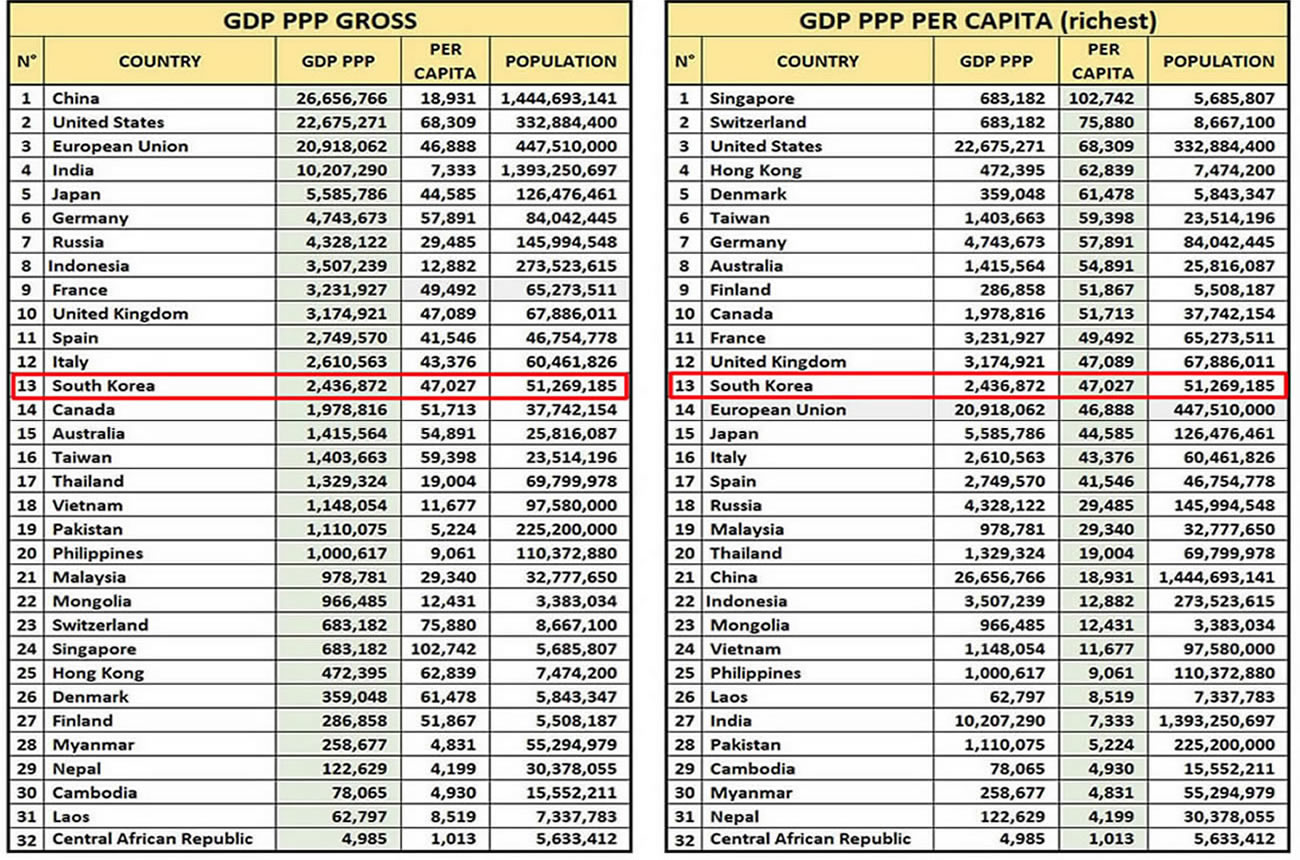 GDP PPP GROSS

| N° | COUNTRY | GDP PPP | PER CAPITA | POPULATION |
|---|---|---|---|---|
| 1 | China | 26,656,766 | 18,931 | 1,444,693,141 |
| 2 | United States | 22,675,271 | 68,309 | 332,884,400 |
| 3 | European Union | 20,918,062 | 46,888 | 447,510,000 |
| 4 | India | 10,207,290 | 7,333 | 1,393,250,697 |
| 5 | Japan | 5,585,786 | 44,585 | 126,476,461 |
| 6 | Germany | 4,743,673 | 57,891 | 84,042,445 |
| 7 | Russia | 4,328,122 | 29,485 | 145,994,548 |
| 8 | Indonesia | 3,507,239 | 12,882 | 273,523,615 |
| 9 | France | 3,231,927 | 49,492 | 65,273,511 |
| 10 | United Kingdom | 3,174,921 | 47,089 | 67,886,011 |
| 11 | Spain | 2,749,570 | 41,546 | 46,754,778 |
| 12 | Italy | 2,610,563 | 43,376 | 60,461,826 |
| 13 | South Korea | 2,436,872 | 47,027 | 51,269,185 |
| 14 | Canada | 1,978,816 | 51,713 | 37,742,154 |
| 15 | Australia | 1,415,564 | 54,891 | 25,816,087 |
| 16 | Taiwan | 1,403,663 | 59,398 | 23,514,196 |
| 17 | Thailand | 1,329,324 | 19,004 | 69,799,978 |
| 18 | Vietnam | 1,148,054 | 11,677 | 97,580,000 |
| 19 | Pakistan | 1,110,075 | 5,224 | 225,200,000 |
| 20 | Philippines | 1,000,617 | 9,061 | 110,372,880 |
| 21 | Malaysia | 978,781 | 29,340 | 32,777,650 |
| 22 | Mongolia | 966,485 | 12,431 | 3,383,034 |
| 23 | Switzerland | 683,182 | 75,880 | 8,667,100 |
| 24 | Singapore | 683,182 | 102,742 | 5,685,807 |
| 25 | Hong Kong | 472,395 | 62,839 | 7,474,200 |
| 26 | Denmark | 359,048 | 61,478 | 5,843,347 |
| 27 | Finland | 286,858 | 51,867 | 5,508,187 |
| 28 | Myanmar | 258,677 | 4,831 | 55,294,979 |
| 29 | Nepal | 122,629 | 4,199 | 30,378,055 |
| 30 | Cambodia | 78,065 | 4,930 | 15,552,211 |
| 31 | Laos | 62,797 | 8,519 | 7,337,783 |
| 32 | Central African Republic | 4,985 | 1,013 | 5,633,412 |

GDP PPP PER CAPITA (richest)

| N° | COUNTRY | GDP PPP | PER CAPITA | POPULATION |
|---|---|---|---|---|
| 1 | Singapore | 683,182 | 102,742 | 5,685,807 |
| 2 | Switzerland | 683,182 | 75,880 | 8,667,100 |
| 3 | United States | 22,675,271 | 68,309 | 332,884,400 |
| 4 | Hong Kong | 472,395 | 62,839 | 7,474,200 |
| 5 | Denmark | 359,048 | 61,478 | 5,843,347 |
| 6 | Taiwan | 1,403,663 | 59,398 | 23,514,196 |
| 7 | Germany | 4,743,673 | 57,891 | 84,042,445 |
| 8 | Australia | 1,415,564 | 54,891 | 25,816,087 |
| 9 | Finland | 286,858 | 51,867 | 5,508,187 |
| 10 | Canada | 1,978,816 | 51,713 | 37,742,154 |
| 11 | France | 3,231,927 | 49,492 | 65,273,511 |
| 12 | United Kingdom | 3,174,921 | 47,089 | 67,886,011 |
| 13 | South Korea | 2,436,872 | 47,027 | 51,269,185 |
| 14 | European Union | 20,918,062 | 46,888 | 447,510,000 |
| 15 | Japan | 5,585,786 | 44,585 | 126,476,461 |
| 16 | Italy | 2,610,563 | 43,376 | 60,461,826 |
| 17 | Spain | 2,749,570 | 41,546 | 46,754,778 |
| 18 | Russia | 4,328,122 | 29,485 | 145,994,548 |
| 19 | Malaysia | 978,781 | 29,340 | 32,777,650 |
| 20 | Thailand | 1,329,324 | 19,004 | 69,799,978 |
| 21 | China | 26,656,766 | 18,931 | 1,444,693,141 |
| 22 | Indonesia | 3,507,239 | 12,882 | 273,523,615 |
| 23 | Mongolia | 966,485 | 12,431 | 3,383,034 |
| 24 | Vietnam | 1,148,054 | 11,677 | 97,580,000 |
| 25 | Philippines | 1,000,617 | 9,061 | 110,372,880 |
| 26 | Laos | 62,797 | 8,519 | 7,337,783 |
| 27 | India | 10,207,290 | 7,333 | 1,393,250,697 |
| 28 | Pakistan | 1,110,075 | 5,224 | 225,200,000 |
| 29 | Cambodia | 78,065 | 4,930 | 15,552,211 |
| 30 | Myanmar | 258,677 | 4,831 | 55,294,979 |
| 31 | Nepal | 122,629 | 4,199 | 30,378,055 |
| 32 | Central African Republic | 4,985 | 1,013 | 5,633,412 |